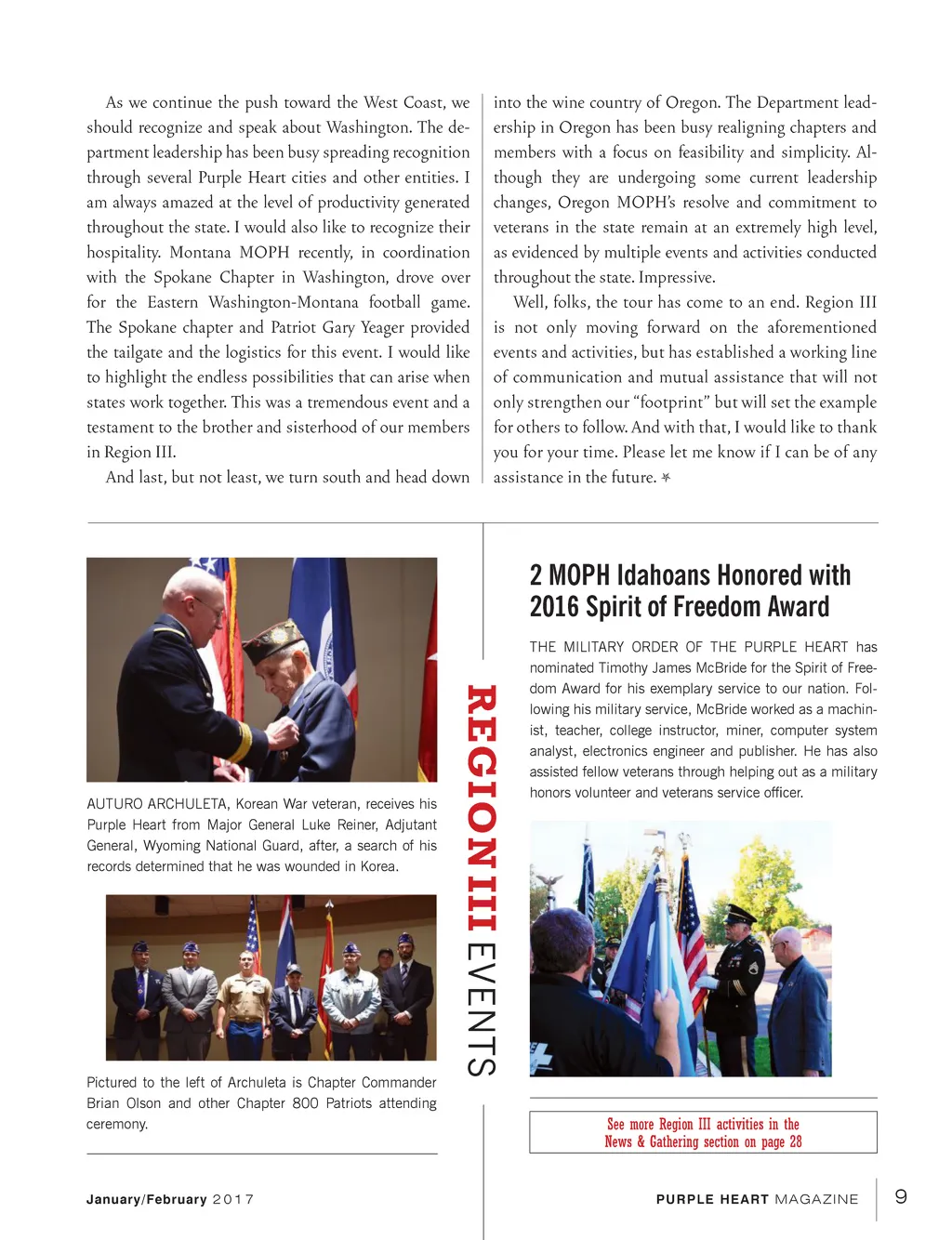 As we continue the push toward the West Coast, we should recognize and speak about Washington. The department leadership has been busy spreading recognition through several Purple Heart cities and other entities. I am always amazed at the level of productivity generated throughout the state. I would also like to recognize their hospitality. Montana MOPH recently, in coordination with the Spokane Chapter in Washington, drove over for the Eastern Washington-Montana football game. The Spokane chapter and Patriot Gary Yeager provided the tailgate and the logistics for this event. I would like to highlight the endless possibilities that can arise when states work together. This was a tremendous event and a testament to the brother and sisterhood of our members in Region III.

And last, but not least, we turn south and head down into the wine country of Oregon. The Department leadership in Oregon has been busy realigning chapters and members with a focus on feasibility and simplicity. Although they are undergoing some current leadership changes, Oregon MOPH's resolve and commitment to veterans in the state remain at an extremely high level, as evidenced by multiple events and activities conducted throughout the state. Impressive.

Well, folks, the tour has come to an end. Region III is not only moving forward on the aforementioned events and activities, but has established a working line of communication and mutual assistance that will not only strengthen our "footprint" but will set the example for others to follow. And with that, I would like to thank you for your time. Please let me know if I can be of any assistance in the future.

AUTURO ARCHULETA, Korean War veteran, receives his Purple Heart from Major General Luke Reiner, Adjutant General, Wyoming National Guard, after, a search of his records determined that he was wounded in Korea.

Pictured to the left of Archuleta is Chapter Commander Brian Olson and other Chapter 800 Patriots attending ceremony.

REGION III EVENTS

2 MOPH Idahoans Honored with 2016 Spirit of Freedom Award

THE MILITARY ORDER OF THE PURPLE HEART has nominated Timothy James McBride for the Spirit of Freedom Award for his exemplary service to our nation. Following his military service, McBride worked as a machinist, teacher, college instructor, miner, computer system analyst, electronics engineer and publisher. He has also assisted fellow veterans through helping out as a military honors volunteer and veterans service officer.

See more Region III activities in the News & Gathering section on page 28

January/February 2017

PURPLE HEART MAGAZINE 9